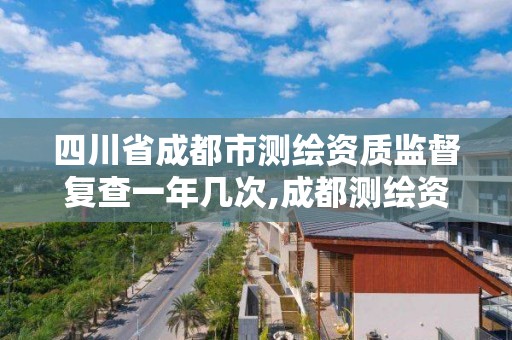 四川省成都市测绘资质监督复查一年几次,成都测绘资